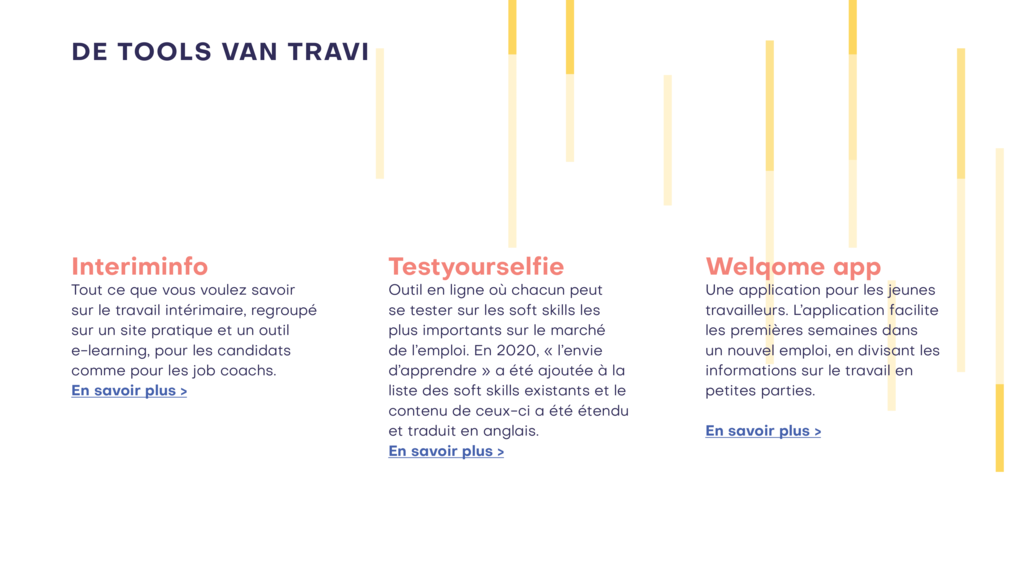 DE TOOLS VAN TRAVI

Interiminfo
Tout ce que vous voulez savoir sur le travail intérimaire, regroupé sur un site pratique et un outil e-learning, pour les candidats comme pour les job coachs.
En savoir plus >

Testyourselfie
Outil en ligne où chacun peut se tester sur les soft skills les plus importants sur le marché de l'emploi. En 2020, « l'envie d'apprendre » a été ajoutée à la liste des soft skills existants et le contenu de ceux-ci a été étendu et traduit en anglais.
En savoir plus >

Welqome app
Une application pour les jeunes travailleurs. L'application facilite les premières semaines dans un nouvel emploi, en divisant les informations sur le travail en petites parties.

En savoir plus >